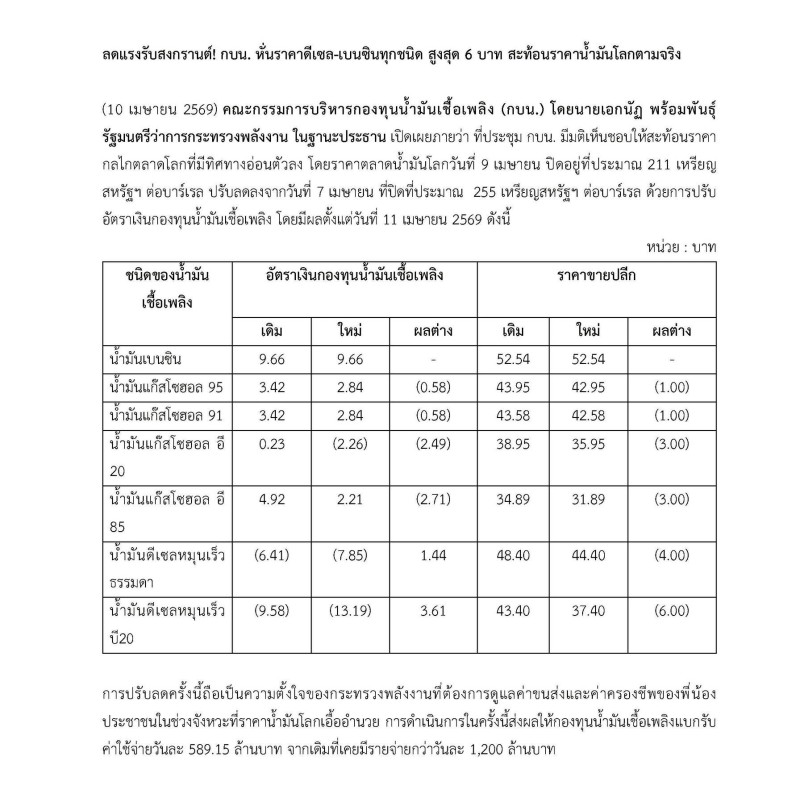 ลดแรงรับสงกรานต์! กบน. หั่นราคาดีเซล-เบนซินทุกชนิด สูงสุด 6 บาท สะท้อนราคาน้ำมันโลกตามจริง

(10 เมษายน 2569) คณะกรรมการบริหารกองทุนน้ำมันเชื้อเพลิง (กบน.) โดยนายเอกนัฏ พร้อมพันธุ์ รัฐมนตรีว่าการกระทรวงพลังงาน ในฐานะประธาน เปิดเผยภายว่า ที่ประชุม กบน. มีมติเห็นชอบให้สะท้อนราคากลไกตลาดโลกที่มีทิศทางอ่อนตัวลง โดยราคาตลาดน้ำมันโลกวันที่ 9 เมษายน ปิดอยู่ที่ประมาณ 211 เหรียญสหรัฐฯ ต่อบาร์เรล ปรับลดลงจากวันที่ 7 เมษายน ที่ปิดที่ประมาณ 255 เหรียญสหรัฐฯ ต่อบาร์เรล ด้วยการปรับอัตราเงินกองทุนน้ำมันเชื้อเพลิง โดยมีผลตั้งแต่วันที่ 11 เมษายน 2569 ดังนี้

หน่วย : บาท

| ชนิดของน้ำมันเชื้อเพลิง | อัตราเงินกองทุนน้ำมันเชื้อเพลิง | | | ราคาขายปลีก | | |
|---|---|---|---|---|---|---|
| | เดิม | ใหม่ | ผลต่าง | เดิม | ใหม่ | ผลต่าง |
| น้ำมันเบนซิน | 9.66 | 9.66 | - | 52.54 | 52.54 | - |
| น้ำมันแก๊สโซฮอล 95 | 3.42 | 2.84 | (0.58) | 43.95 | 42.95 | (1.00) |
| น้ำมันแก๊สโซฮอล 91 | 3.42 | 2.84 | (0.58) | 43.58 | 42.58 | (1.00) |
| น้ำมันแก๊สโซฮอล อี 20 | 0.23 | (2.26) | (2.49) | 38.95 | 35.95 | (3.00) |
| น้ำมันแก๊สโซฮอล อี 85 | 4.92 | 2.21 | (2.71) | 34.89 | 31.89 | (3.00) |
| น้ำมันดีเซลหมุนเร็วธรรมดา | (6.41) | (7.85) | 1.44 | 48.40 | 44.40 | (4.00) |
| น้ำมันดีเซลหมุนเร็วบี20 | (9.58) | (13.19) | 3.61 | 43.40 | 37.40 | (6.00) |

การปรับลดครั้งนี้ถือเป็นความตั้งใจของกระทรวงพลังงานที่ต้องการดูแลค่าขนส่งและค่าครองชีพของพี่น้องประชาชนในช่วงจังหวะที่ราคาน้ำมันโลกเอื้ออำนวย การดำเนินการในครั้งนี้ส่งผลให้กองทุนน้ำมันเชื้อเพลิงแบกรับค่าใช้จ่ายวันละ 589.15 ล้านบาท จากเดิมที่เคยมีรายจ่ายกว่าวันละ 1,200 ล้านบาท